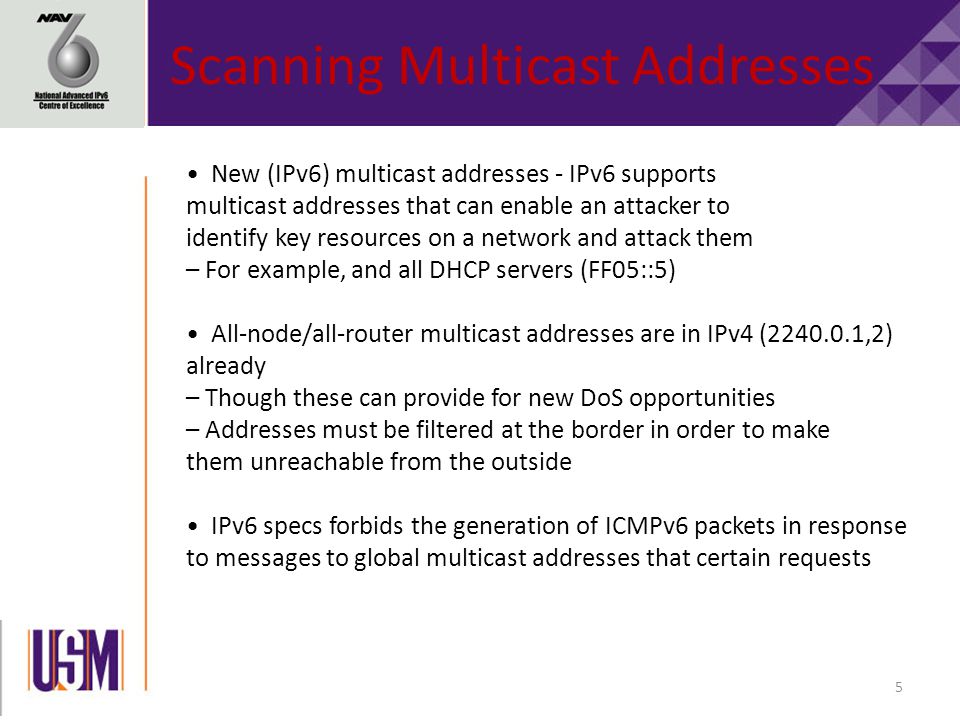 NAV
6
National Advanced IPv6 Centre of Excellence

Scanning Multicast Addresses

• New (IPv6) multicast addresses - IPv6 supports multicast addresses that can enable an attacker to identify key resources on a network and attack them
– For example, and all DHCP servers (FF05::5)

• All-node/all-router multicast addresses are in IPv4 (2240.0.1,2) already
– Though these can provide for new DoS opportunities
– Addresses must be filtered at the border in order to make them unreachable from the outside

• IPv6 specs forbids the generation of ICMPv6 packets in response to messages to global multicast addresses that certain requests

USM

5